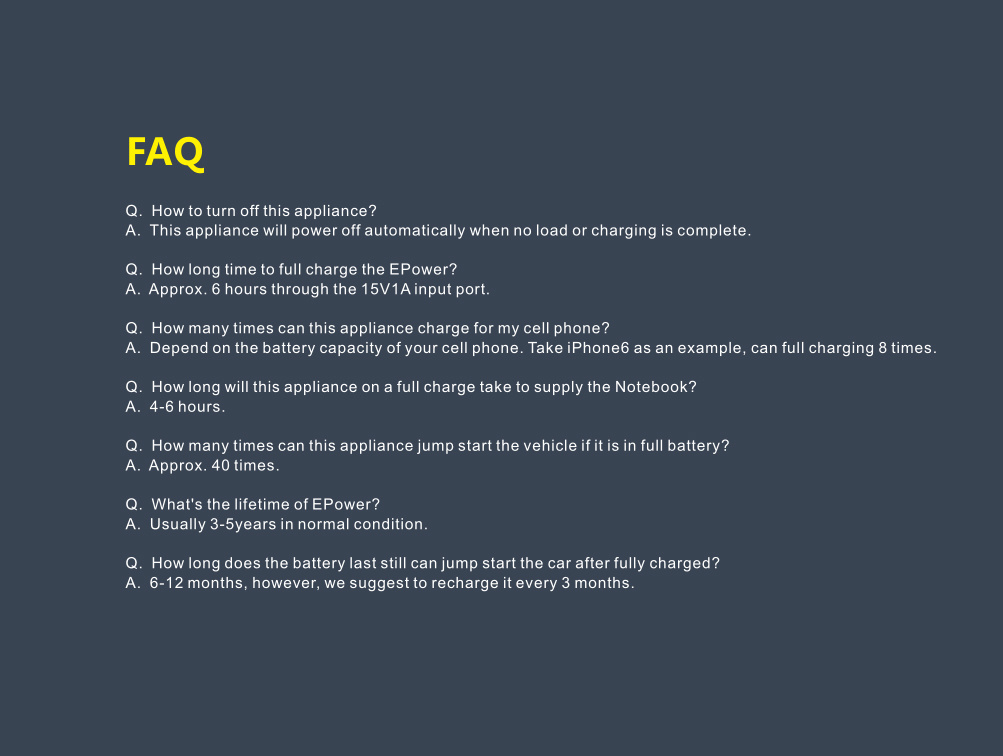 FAQ

Q. How to turn off this appliance?
A. This appliance will power off automatically when no load or charging is complete.

Q. How long time to full charge the EPower?
A. Approx. 6 hours through the 15V1A input port.

Q. How many times can this appliance charge for my cell phone?
A. Depend on the battery capacity of your cell phone. Take iPhone6 as an example, can full charging 8 times.

Q. How long will this appliance on a full charge take to supply the Notebook?
A. 4-6 hours.

Q. How many times can this appliance jump start the vehicle if it is in full battery?
A. Approx. 40 times.

Q. What's the lifetime of EPower?
A. Usually 3-5years in normal condition.

Q. How long does the battery last still can jump start the car after fully charged?
A. 6-12 months, however, we suggest to recharge it every 3 months.